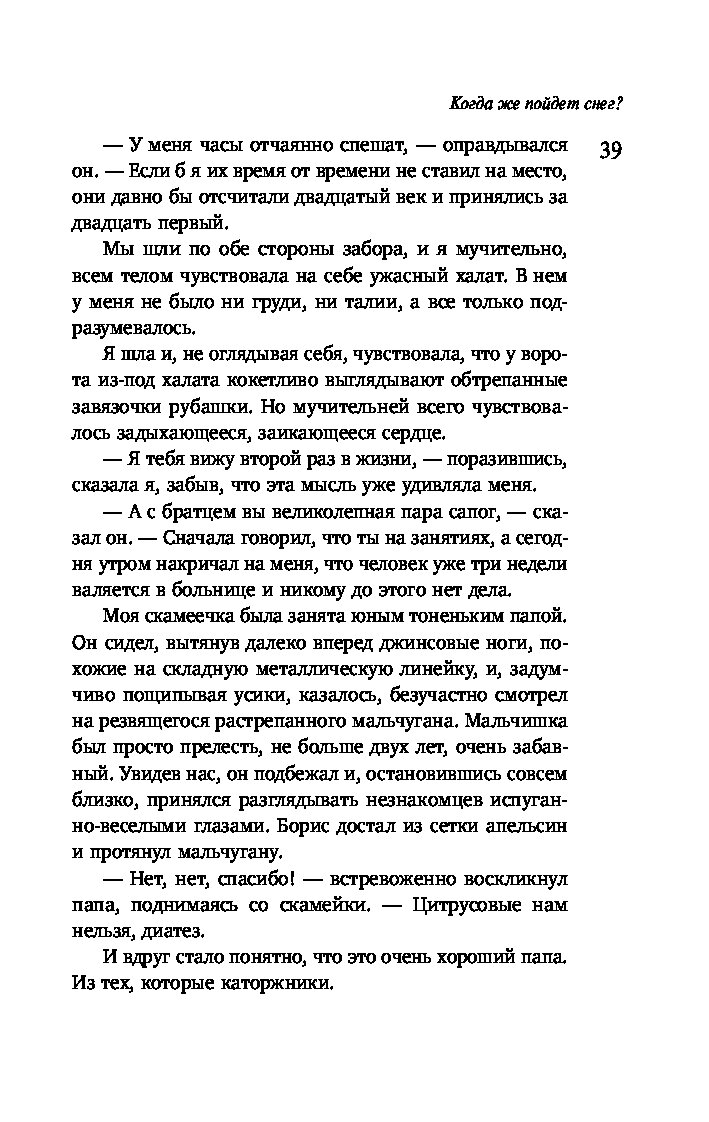 Когда же пойдет снег?

39

— У меня часы отчаянно спешат, — оправдывался он. — Если б я их время от времени не ставил на место, они давно бы отсчитали двадцатый век и принялись за двадцать первый.

Мы шли по обе стороны забора, и я мучительно, всем телом чувствовала на себе ужасный халат. В нем у меня не было ни груди, ни талии, а все только подразумевалось.

Я шла и, не оглядывая себя, чувствовала, что у ворота из-под халата кокетливо выглядывают обтрепанные завязочки рубашки. Но мучительней всего чувствовалось задыхающееся, заикающееся сердце.

— Я тебя вижу второй раз в жизни, — поразившись, сказала я, забыв, что эта мысль уже удивляла меня.

— А с братцем вы великолепная пара сапог, — сказал он. — Сначала говорил, что ты на занятиях, а сегодня утром накричал на меня, что человек уже три недели валяется в больнице и никому до этого нет дела.

Моя скамеечка была занята юным тоненьким папой. Он сидел, вытянув далеко вперед джинсовые ноги, похожие на складную металлическую линейку, и, задумчиво пощипывая усики, казалось, безучастно смотрел на резвящегося растрепанного мальчугана. Мальчишка был просто прелесть, не больше двух лет, очень забавный. Увидев нас, он подбежал и, остановившись совсем близко, принялся разглядывать незнакомцев испуганно-веселыми глазами. Борис достал из сетки апельсин и протянул мальчугану.

— Нет, нет, спасибо! — встревоженно воскликнул папа, поднимаясь со скамейки. — Цитрусовые нам нельзя, диатез.

И вдруг стало понятно, что это очень хороший папа. Из тех, которые каторжники.